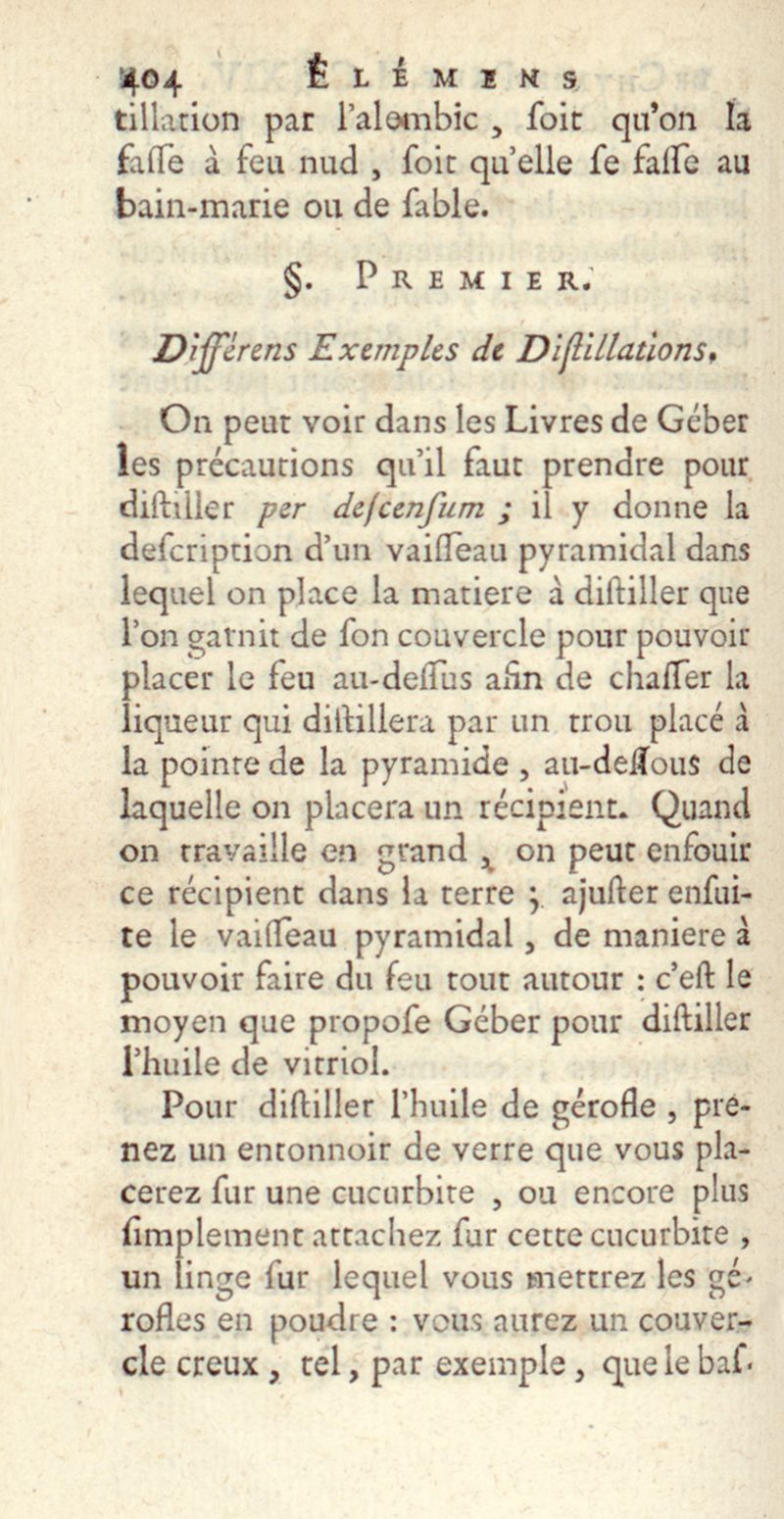 404 ÉLÉMENS

tillation par l'alembic, soit qu'on la faſſe à feu nud, ſoit qu'elle ſe faſſe au bain-marie ou de ſable.

§. PREMIER.

Différens Exemples de Diſtillations.

On peut voir dans les Livres de Géber les précautions qu'il faut prendre pour diſtiller per deſcenſum ; il y donne la deſcription d'un vaiſſeau pyramidal dans lequel on place la matiere à diſtiller que l'on garnit de ſon couvercle pour pouvoir placer le feu au-deſſus afin de chaſſer la liqueur qui diſtillera par un trou placé à la pointe de la pyramide, au-deſſous de laquelle on placera un récipient. Quand on travaille en grand, on peut enfouir ce récipient dans la terre ; ajuſter enſuite le vaiſſeau pyramidal, de maniere à pouvoir faire du feu tout autour : c'eſt le moyen que propoſe Géber pour diſtiller l'huile de vitriol.

Pour diſtiller l'huile de gérofle, prenez un entonnoir de verre que vous placerez ſur une cucurbite, ou encore plus ſimplement attachez ſur cette cucurbite, un linge ſur lequel vous mettrez les gérofles en poudre : vous aurez un couvercle creux, tel, par exemple, que le baſ-